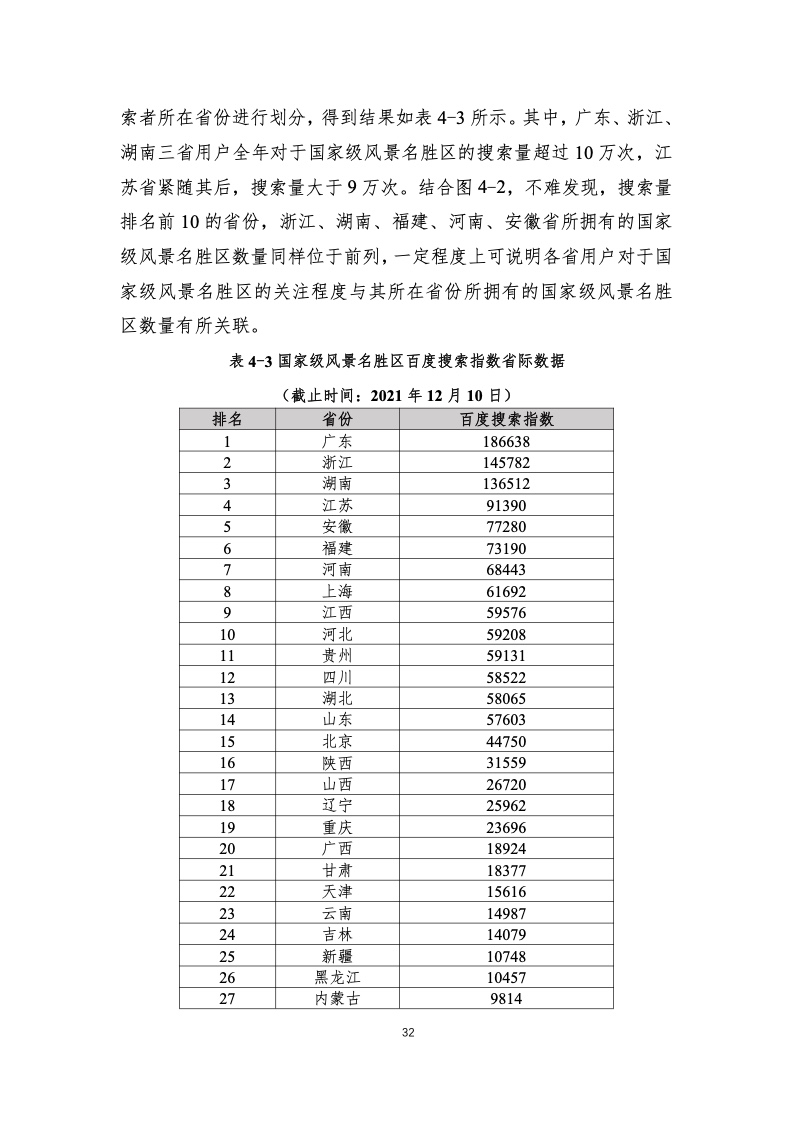 索者所在省份进行划分，得到结果如表 4-3 所示。其中，广东、浙江、湖南三省用户全年对于国家级风景名胜区的搜索量超过 10 万次，江苏省紧随其后，搜索量大于 9 万次。结合图 4-2，不难发现，搜索量排名前 10 的省份，浙江、湖南、福建、河南、安徽省所拥有的国家级风景名胜区数量同样位于前列，一定程度上可说明各省用户对于国家级风景名胜区的关注程度与其所在省份所拥有的国家级风景名胜区数量有所关联。

表 4-3 国家级风景名胜区百度搜索指数省际数据

（截止时间：2021 年 12 月 10 日）

| 排名 | 省份 | 百度搜索指数 |
|---|---|---|
| 1 | 广东 | 186638 |
| 2 | 浙江 | 145782 |
| 3 | 湖南 | 136512 |
| 4 | 江苏 | 91390 |
| 5 | 安徽 | 77280 |
| 6 | 福建 | 73190 |
| 7 | 河南 | 68443 |
| 8 | 上海 | 61692 |
| 9 | 江西 | 59576 |
| 10 | 河北 | 59208 |
| 11 | 贵州 | 59131 |
| 12 | 四川 | 58522 |
| 13 | 湖北 | 58065 |
| 14 | 山东 | 57603 |
| 15 | 北京 | 44750 |
| 16 | 陕西 | 31559 |
| 17 | 山西 | 26720 |
| 18 | 辽宁 | 25962 |
| 19 | 重庆 | 23696 |
| 20 | 广西 | 18924 |
| 21 | 甘肃 | 18377 |
| 22 | 天津 | 15616 |
| 23 | 云南 | 14987 |
| 24 | 吉林 | 14079 |
| 25 | 新疆 | 10748 |
| 26 | 黑龙江 | 10457 |
| 27 | 内蒙古 | 9814 |

32